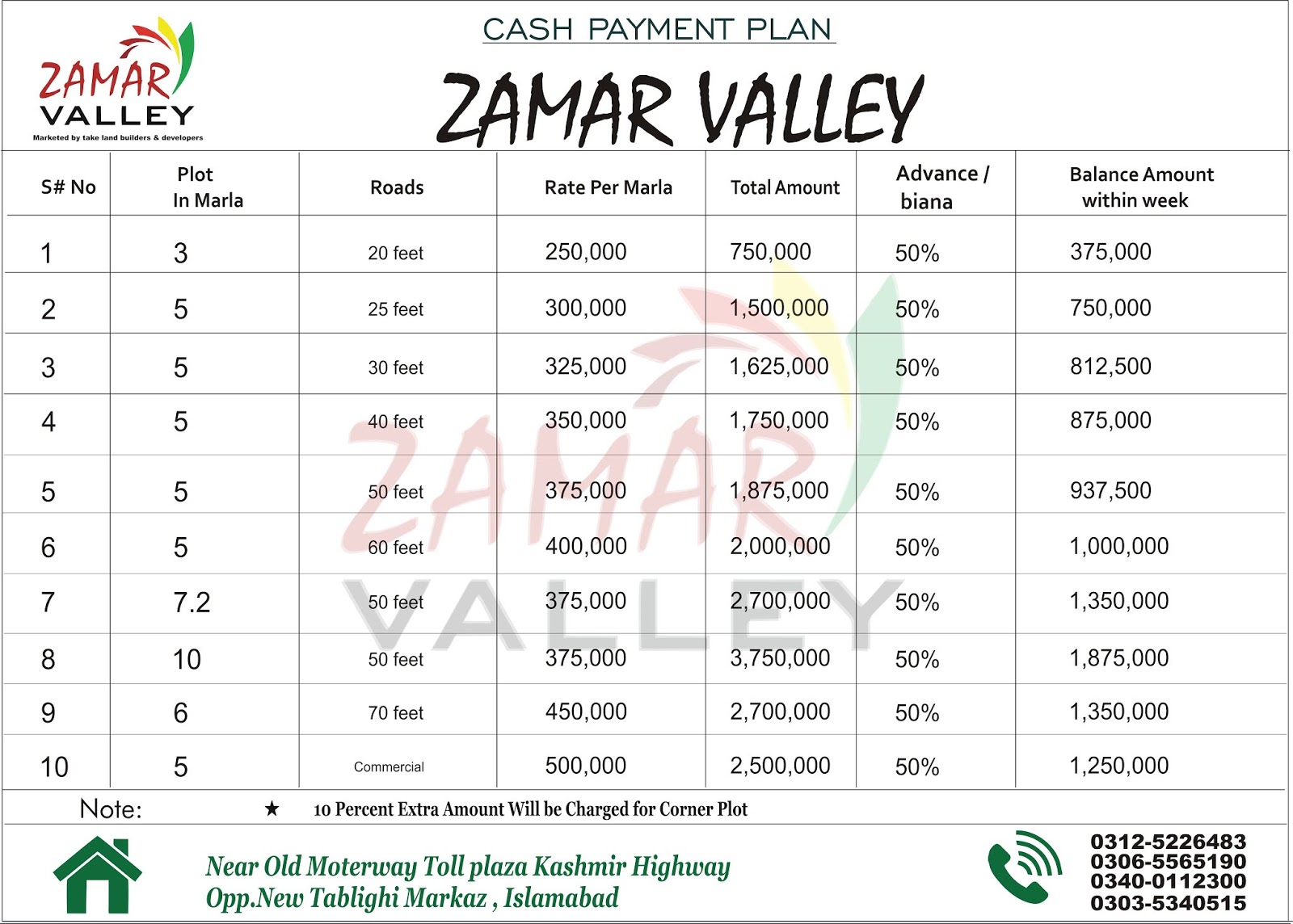 ZAMAR VALLEY
Marketed by take land builders & developers

CASH PAYMENT PLAN

ZAMAR VALLEY

| S# No | Plot In Marla | Roads | Rate Per Marla | Total Amount | Advance / biana | Balance Amount within week |
|---|---|---|---|---|---|---|
| 1 | 3 | 20 feet | 250,000 | 750,000 | 50% | 375,000 |
| 2 | 5 | 25 feet | 300,000 | 1,500,000 | 50% | 750,000 |
| 3 | 5 | 30 feet | 325,000 | 1,625,000 | 50% | 812,500 |
| 4 | 5 | 40 feet | 350,000 | 1,750,000 | 50% | 875,000 |
| 5 | 5 | 50 feet | 375,000 | 1,875,000 | 50% | 937,500 |
| 6 | 5 | 60 feet | 400,000 | 2,000,000 | 50% | 1,000,000 |
| 7 | 7.2 | 50 feet | 375,000 | 2,700,000 | 50% | 1,350,000 |
| 8 | 10 | 50 feet | 375,000 | 3,750,000 | 50% | 1,875,000 |
| 9 | 6 | 70 feet | 450,000 | 2,700,000 | 50% | 1,350,000 |
| 10 | 5 | Commercial | 500,000 | 2,500,000 | 50% | 1,250,000 |

Note: ★ 10 Percent Extra Amount Will be Charged for Corner Plot

Near Old Moterway Toll plaza Kashmir Highway
Opp.New Tablighi Markaz , Islamabad

0312-5226483
0306-5565190
0340-0112300
0303-5340515